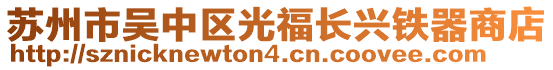 苏州市吴中区光福长兴铁器商店
http://sznicknewton4.cn.coovee.com